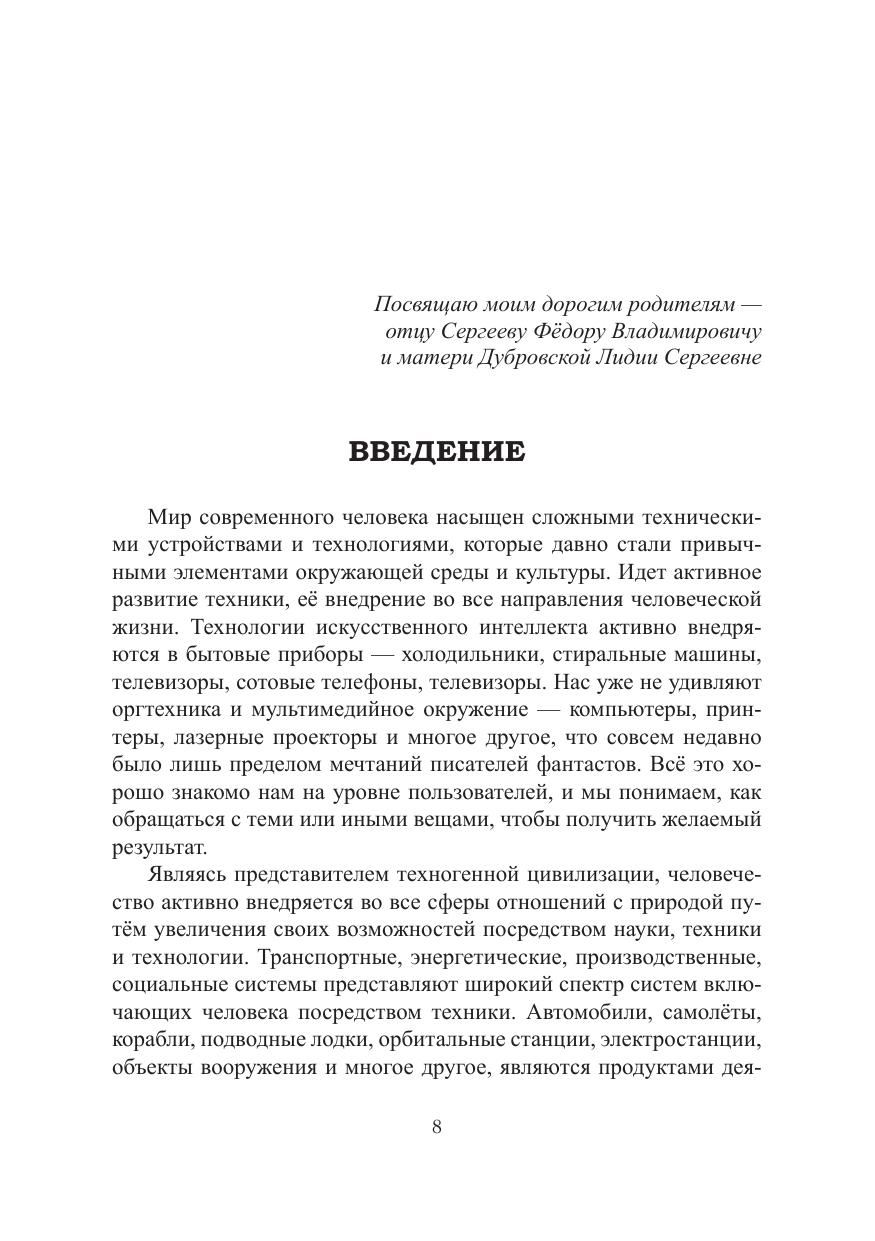 Посвящаю моим дорогим родителям — отцу Сергееву Фёдору Владимировичу и матери Дубровской Лидии Сергеевне

ВВЕДЕНИЕ

Мир современного человека насыщен сложными техническими устройствами и технологиями, которые давно стали привычными элементами окружающей среды и культуры. Идет активное развитие техники, её внедрение во все направления человеческой жизни. Технологии искусственного интеллекта активно внедряются в бытовые приборы — холодильники, стиральные машины, телевизоры, сотовые телефоны, телевизоры. Нас уже не удивляют оргтехника и мультимедийное окружение — компьютеры, принтеры, лазерные проекторы и многое другое, что совсем недавно было лишь пределом мечтаний писателей фантастов. Всё это хорошо знакомо нам на уровне пользователей, и мы понимаем, как обращаться с теми или иными вещами, чтобы получить желаемый результат.

Являясь представителем техногенной цивилизации, человечество активно внедряется во все сферы отношений с природой путём увеличения своих возможностей посредством науки, техники и технологии. Транспортные, энергетические, производственные, социальные системы представляют широкий спектр систем включающих человека посредством техники. Автомобили, самолёты, корабли, подводные лодки, орбитальные станции, электростанции, объекты вооружения и многое другое, являются продуктами дея-

8